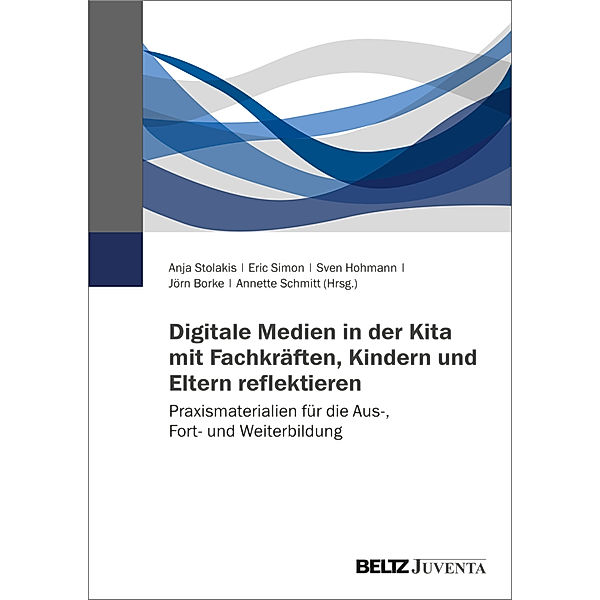 Anja Stolakis | Eric Simon | Sven Hohmann |
Jörn Borke | Annette Schmitt (Hrsg.)

Digitale Medien in der Kita mit Fachkräften, Kindern und Eltern reflektieren

Praxismaterialien für die Aus-, Fort- und Weiterbildung

BELTZ JUVENTA